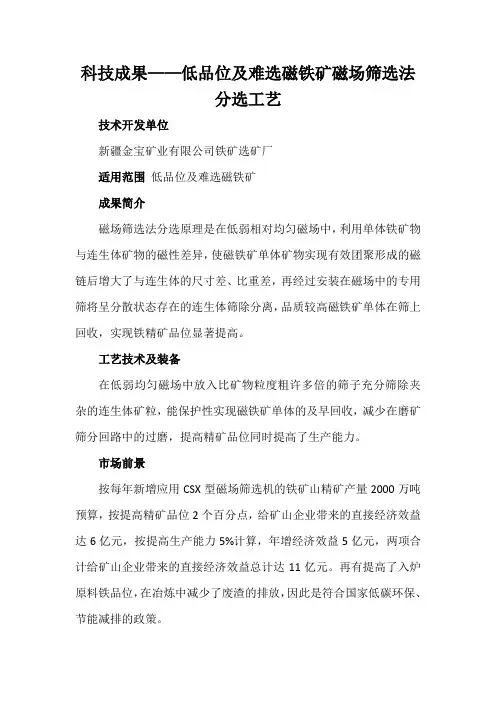 科技成果——低品位及难选磁铁矿磁场筛选法分选工艺

技术开发单位

新疆金宝矿业有限公司铁矿选矿厂

适用范围 低品位及难选磁铁矿

成果简介

磁场筛选法分选原理是在低弱相对均匀磁场中，利用单体铁矿物与连生体矿物的磁性差异，使磁铁矿单体矿物实现有效团聚形成的磁链后增大了与连生体的尺寸差、比重差，再经过安装在磁场中的专用筛将呈分散状态存在的连生体筛除分离，品质较高磁铁矿单体在筛上回收，实现铁精矿品位显著提高。

工艺技术及装备

在低弱均匀磁场中放入比矿物粒度粗许多倍的筛子充分筛除夹杂的连生体矿粒，能保护性实现磁铁矿单体的及早回收，减少在磨矿筛分回路中的过磨，提高精矿品位同时提高了生产能力。

市场前景

按每年新增应用 CSX 型磁场筛选机的铁矿山精矿产量 2000 万吨预算，按提高精矿品位 2 个百分点，给矿山企业带来的直接经济效益达 6 亿元，按提高生产能力 5%计算，年增经济效益 5 亿元，两项合计给矿山企业带来的直接经济效益总计达 11 亿元。再有提高了入炉原料铁品位，在冶炼中减少了废渣的排放，因此是符合国家低碳环保、节能减排的政策。